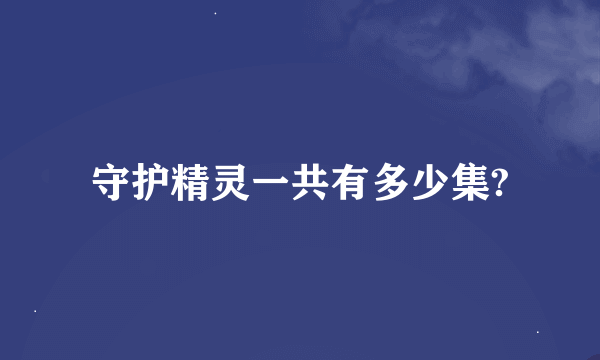 守护精灵一共有多少集?